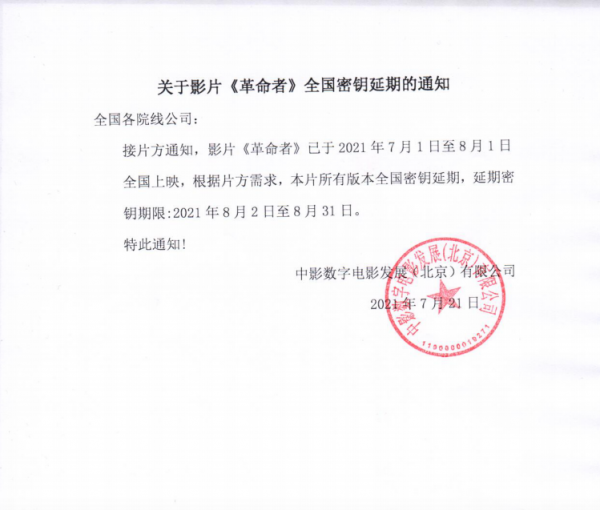 关于影片《革命者》全国密钥延期的通知

全国各院线公司：

接片方通知，影片《革命者》已于 2021 年 7 月 1 日至 8 月 1 日全国上映，根据片方需求，本片所有版本全国密钥延期，延期密钥期限:2021 年 8 月 2 日至 8 月 31 日。

特此通知!

中影数字电影发展（北京）有限公司

2021 年 7 月 21 日

中影数字电影发展(北京)有限公司

1100000019271